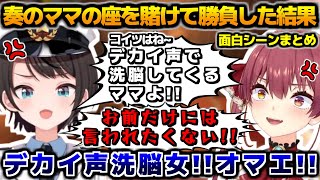 奏のママの座を賭けて勝負した結果

面白シーンまとめ

コイツはね~
デカイ声で
洗脳してくる
ママよ!!

お前だけには
言われたくない!!

デカイ声洗脳女!!オマエ!!